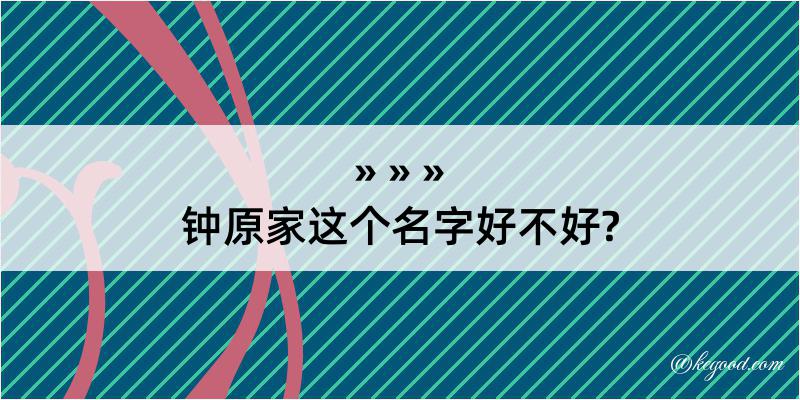 » » »
钟原家这个名字好不好?

@kegood.com